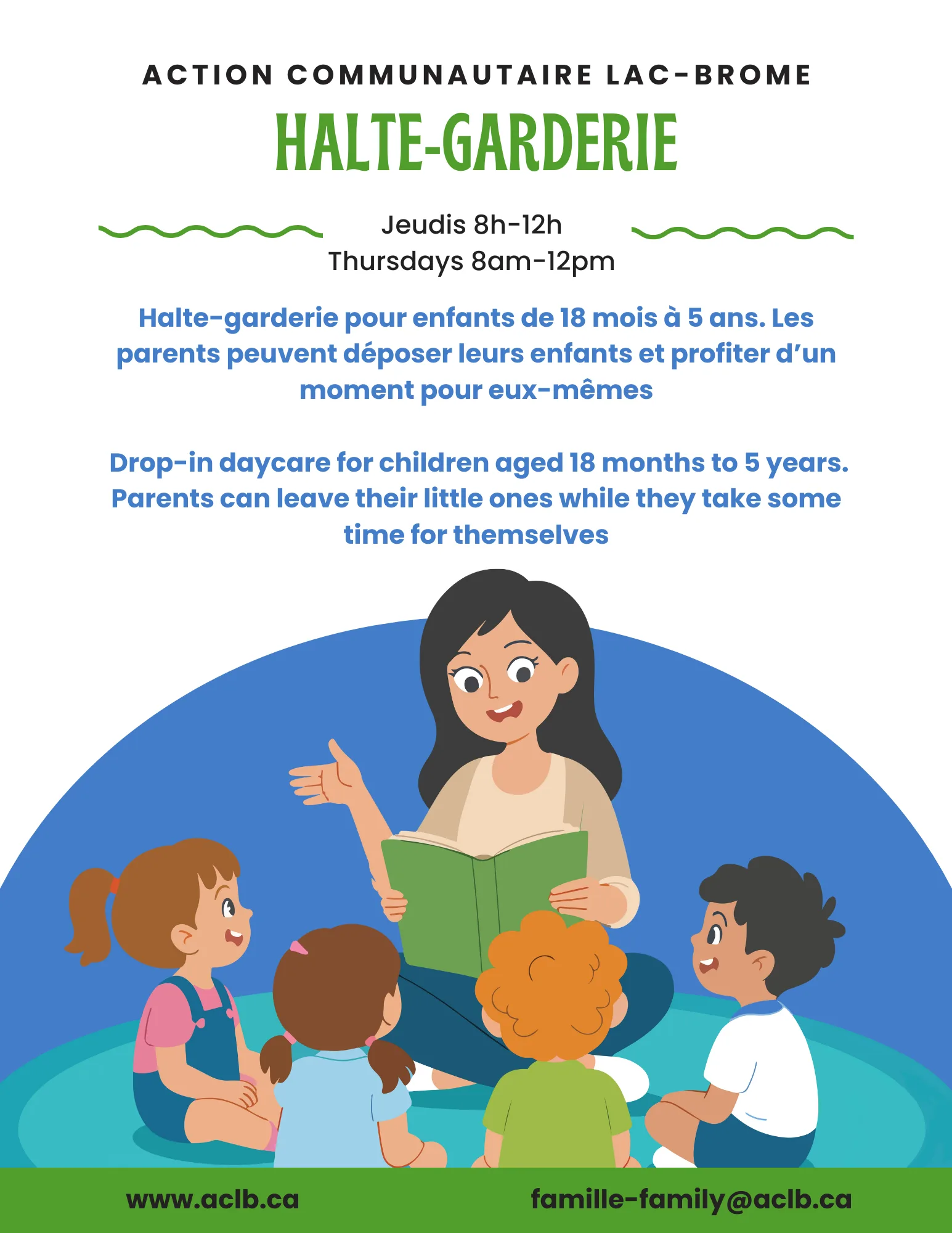 ACTION COMMUNAUTAIRE LAC-BROME

HALTE-GARDERIE

Jeudis 8h-12h
Thursdays 8am-12pm

Halte-garderie pour enfants de 18 mois à 5 ans. Les parents peuvent déposer leurs enfants et profiter d'un moment pour eux-mêmes

Drop-in daycare for children aged 18 months to 5 years. Parents can leave their little ones while they take some time for themselves

www.aclb.ca

famille-family@aclb.ca